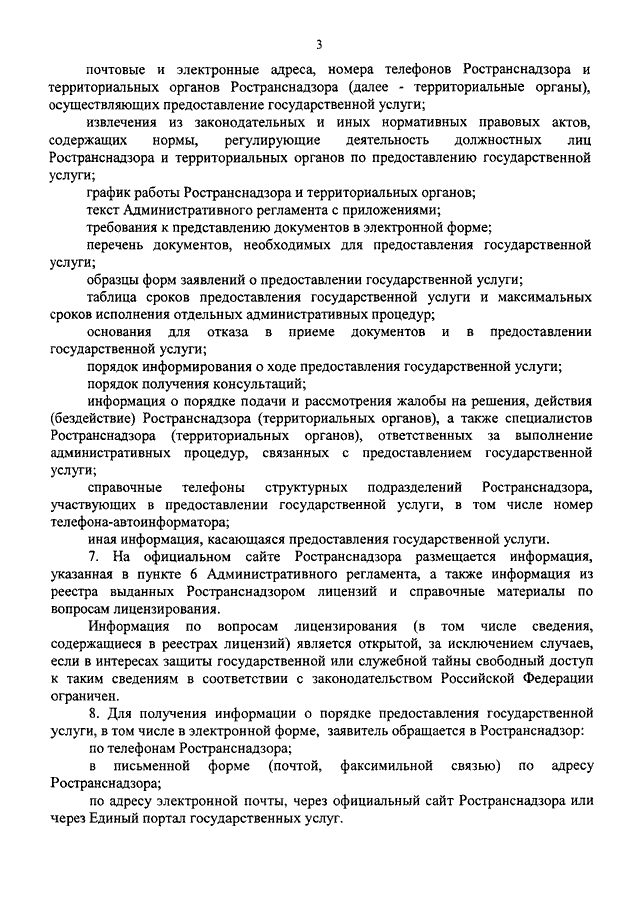 3

почтовые и электронные адреса, номера телефонов Ространснадзора и территориальных органов Ространснадзора (далее - территориальные органы), осуществляющих предоставление государственной услуги;

извлечения из законодательных и иных нормативных правовых актов, содержащих нормы, регулирующие деятельность должностных лиц Ространснадзора и территориальных органов по предоставлению государственной услуги;

график работы Ространснадзора и территориальных органов;

текст Административного регламента с приложениями;

требования к представлению документов в электронной форме;

перечень документов, необходимых для предоставления государственной услуги;

образцы форм заявлений о предоставлении государственной услуги;

таблица сроков предоставления государственной услуги и максимальных сроков исполнения отдельных административных процедур;

основания для отказа в приеме документов и в предоставлении государственной услуги;

порядок информирования о ходе предоставления государственной услуги;

порядок получения консультаций;

информация о порядке подачи и рассмотрения жалобы на решения, действия (бездействие) Ространснадзора (территориальных органов), а также специалистов Ространснадзора (территориальных органов), ответственных за выполнение административных процедур, связанных с предоставлением государственной услуги;

справочные телефоны структурных подразделений Ространснадзора, участвующих в предоставлении государственной услуги, в том числе номер телефона-автоинформатора;

иная информация, касающаяся предоставления государственной услуги.

7. На официальном сайте Ространснадзора размещается информация, указанная в пункте 6 Административного регламента, а также информация из реестра выданных Ространснадзором лицензий и справочные материалы по вопросам лицензирования.

Информация по вопросам лицензирования (в том числе сведения, содержащиеся в реестрах лицензий) является открытой, за исключением случаев, если в интересах защиты государственной или служебной тайны свободный доступ к таким сведениям в соответствии с законодательством Российской Федерации ограничен.

8. Для получения информации о порядке предоставления государственной услуги, в том числе в электронной форме, заявитель обращается в Ространснадзор:

по телефонам Ространснадзора;

в письменной форме (почтой, факсимильной связью) по адресу Ространснадзора;

по адресу электронной почты, через официальный сайт Ространснадзора или через Единый портал государственных услуг.